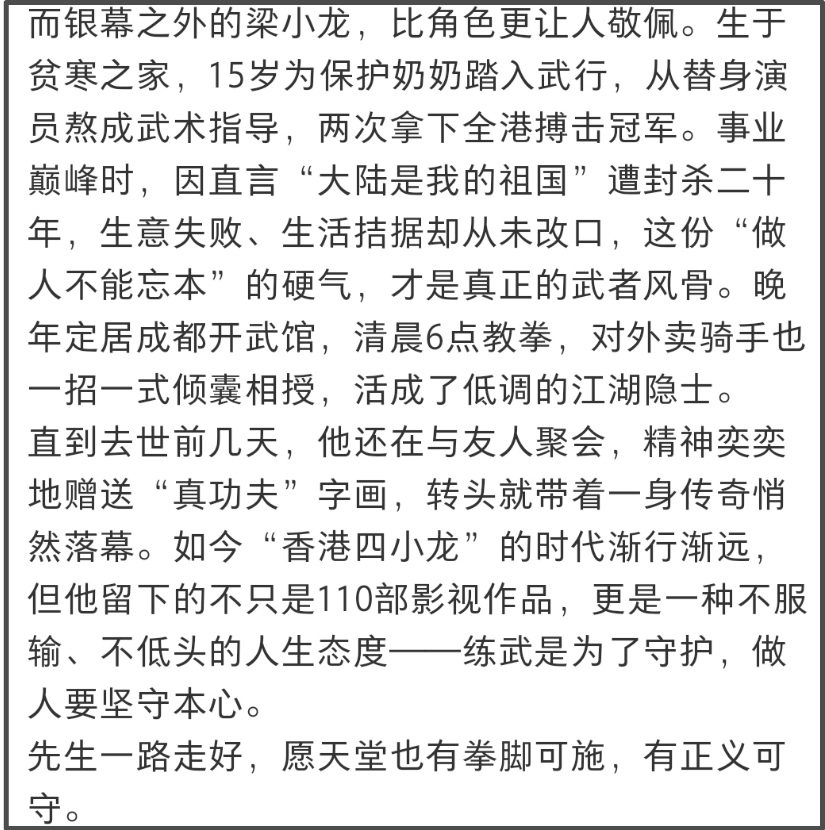 而银幕之外的梁小龙，比角色更让人敬佩。生于贫寒之家，15岁为保护奶奶踏入武行，从替身演员熬成武术指导，两次拿下全港搏击冠军。事业巅峰时，因直言“大陆是我的祖国”遭封杀二十年，生意失败、生活拮据却从未改口，这份“做人不能忘本”的硬气，才是真正的武者风骨。晚年定居成都开武馆，清晨6点教拳，对外卖骑手也一招一式倾囊相授，活成了低调的江湖隐士。
直到去世前几天，他还在与友人聚会，精神奕奕地赠送“真功夫”字画，转头就带着一身传奇悄然落幕。如今“香港四小龙”的时代渐行渐远，但他留下的不只是110部影视作品，更是一种不服输、不低头的人生态度——练武是为了守护，做人要坚守本心。
先生一路走好，愿天堂也有拳脚可施，有正义可守。